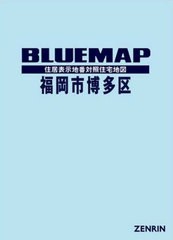 BLUEMAP
住居表示地番対照住宅地図
福岡市博多区

ZENRIN